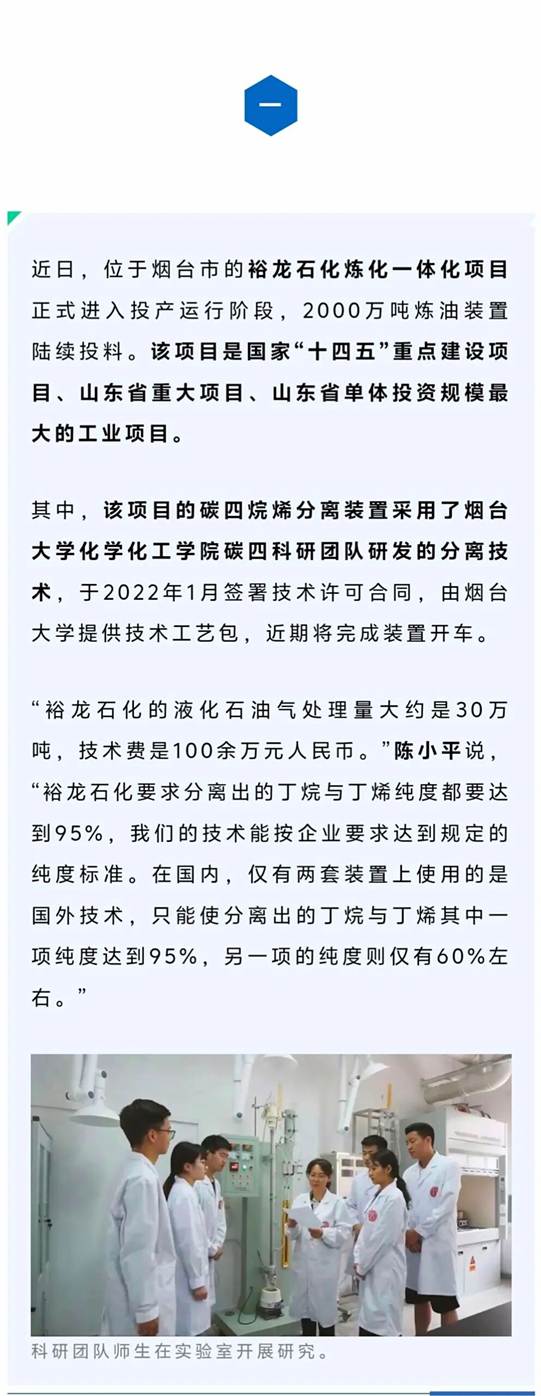 一

近日，位于烟台市的裕龙石化炼化一体化项目正式进入投产运行阶段，2000万吨炼油装置陆续投料。该项目是国家“十四五”重点建设项目、山东省重大项目、山东省单体投资规模最大的工业项目。

其中，该项目的碳四烷烯分离装置采用了烟台大学化学化工学院碳四科研团队研发的分离技术，于2022年1月签署技术许可合同，由烟台大学提供技术工艺包，近期将完成装置开车。

“裕龙石化的液化石油气处理量大约是30万吨，技术费是100余万元人民币。”陈小平说，“裕龙石化要求分离出的丁烷与丁烯纯度都要达到95%，我们的技术能按企业要求达到规定的纯度标准。在国内，仅有两套装置上使用的是国外技术，只能使分离出的丁烷与丁烯其中一项纯度达到95%，另一项的纯度则仅有60%左右。”

科研团队师生在实验室开展研究。